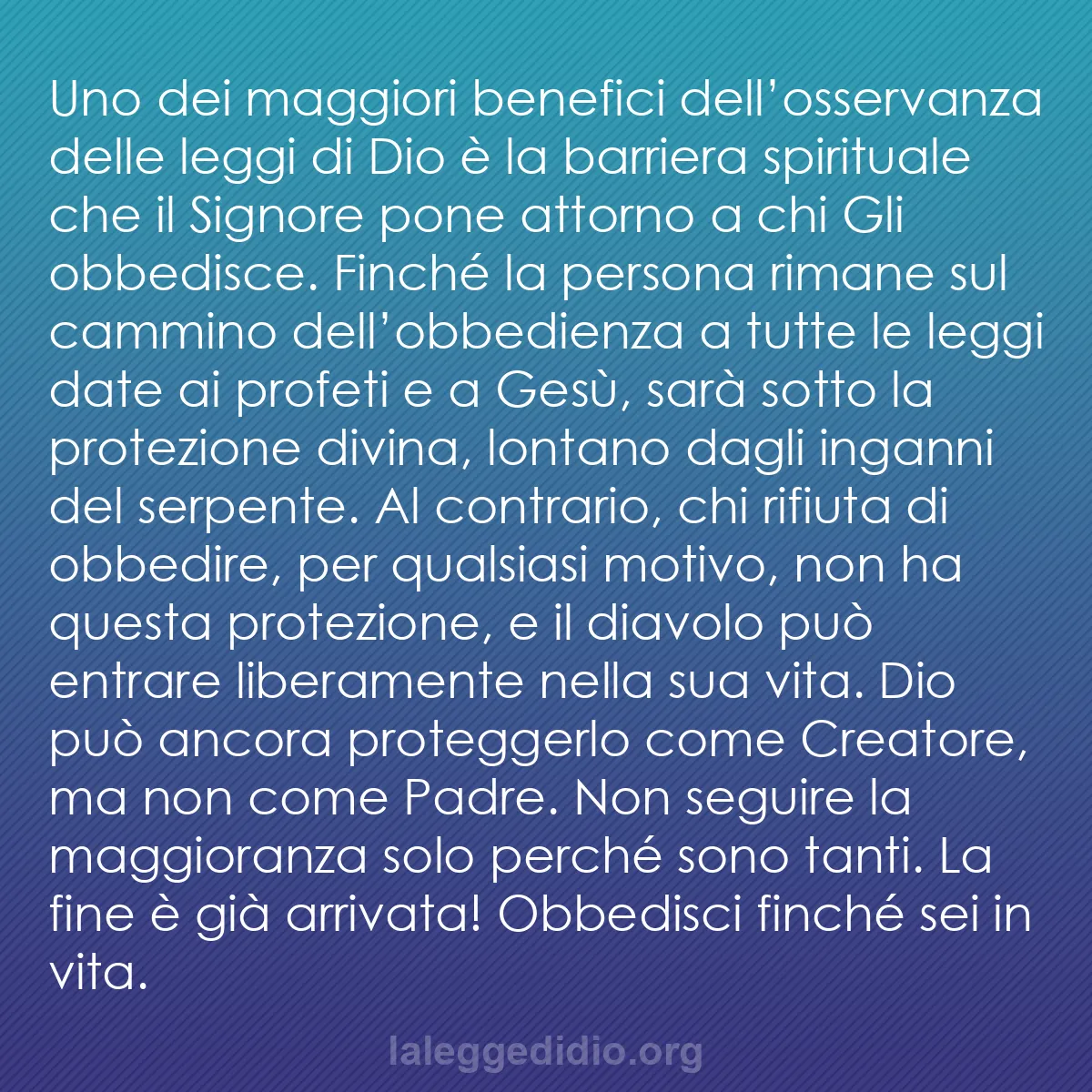 Uno dei maggiori benefici dell’osservanza delle leggi di Dio è la barriera spirituale che il Signore pone attorno a chi Gli obbedisce. Finché la persona rimane sul cammino dell’obbedienza a tutte le leggi date ai profeti e a Gesù, sarà sotto la protezione divina, lontano dagli inganni del serpente. Al contrario, chi rifiuta di obbedire, per qualsiasi motivo, non ha questa protezione, e il diavolo può entrare liberamente nella sua vita. Dio può ancora proteggerlo come Creatore, ma non come Padre. Non seguire la maggioranza solo perché sono tanti. La fine è già arrivata! Obbedisci finché sei in vita.

laleggedidio.org